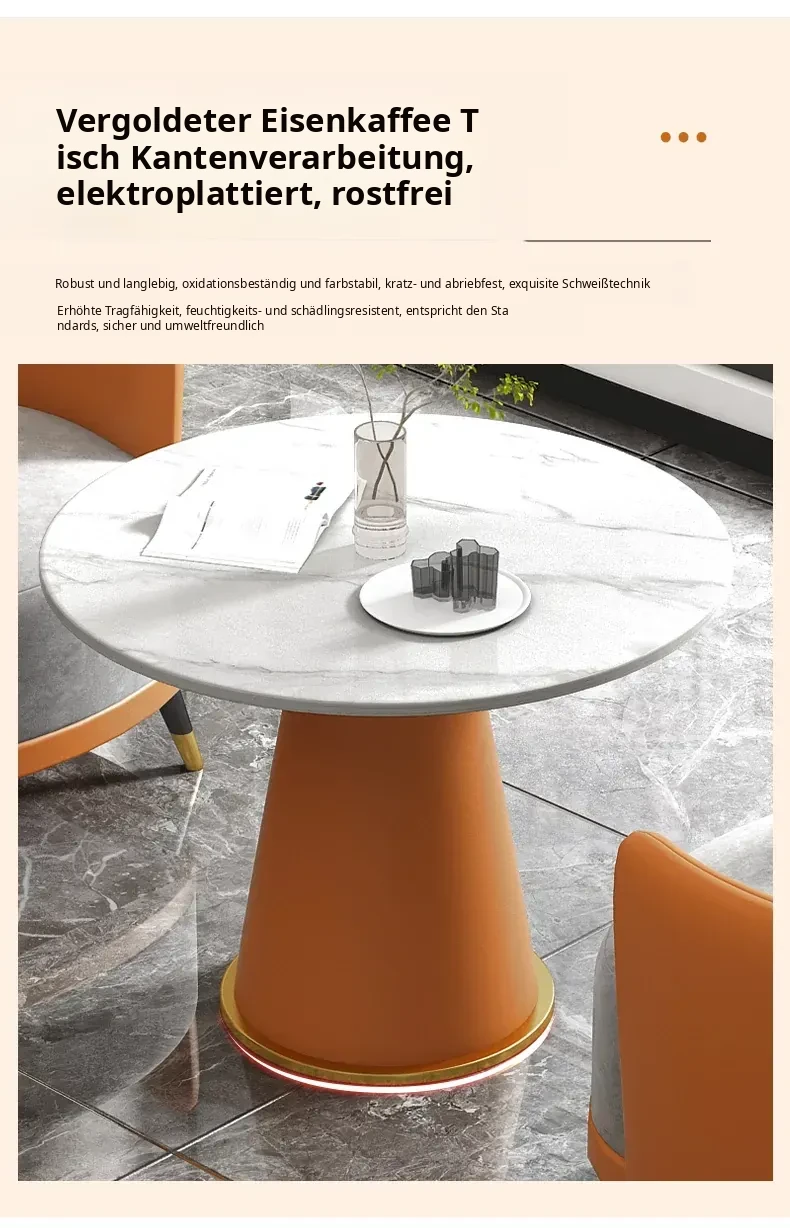 Vergoldeter Eisenkaffee T
isch Kantenverarbeitung,
elektroplattiert, rostfrei

Robust und langlebig, oxidationsbeständig und farbstabil, kratz- und abriebfest, exquisite Schweißtechnik

Erhöhte Tragfähigkeit, feuchtigkeits- und schädlingsresistent, entspricht den Sta ndards, sicher und umweltfreundlich